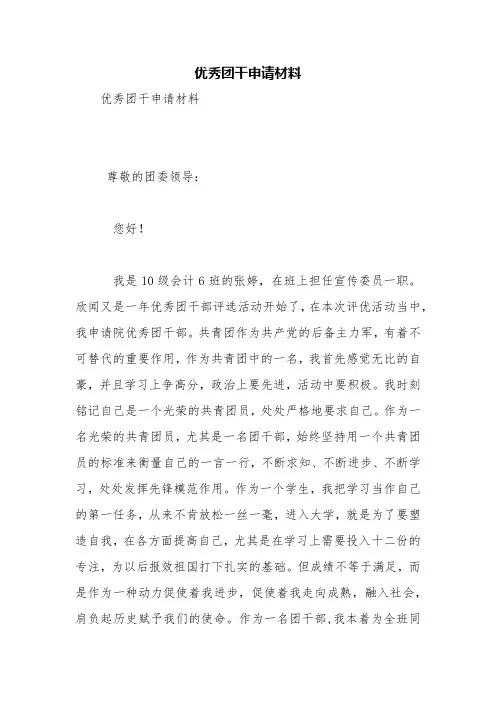 优秀团干申请材料

优秀团干申请材料

尊敬的团委领导：

您好！

我是10级会计6班的张婷，在班上担任宣传委员一职。欣闻又是一年优秀团干部评选活动开始了，在本次评优活动当中，我申请院优秀团干部。共青团作为共产党的后备主力军，有着不可替代的重要作用，作为共青团中的一名，我首先感觉无比的自豪，并且学习上争高分，政治上要先进，活动中要积极。我时刻铭记自己是一个光荣的共青团员，处处严格地要求自己。作为一名光荣的共青团员，尤其是一名团干部，始终坚持用一个共青团员的标准来衡量自己的一言一行，不断求知、不断进步、不断学习，处处发挥先锋模范作用。作为一个学生，我把学习当作自己的第一任务，从来不肯放松一丝一毫，进入大学，就是为了要塑造自我，在各方面提高自己，尤其是在学习上需要投入十二份的专注，为以后报效祖国打下扎实的基础。但成绩不等于满足，而是作为一种动力促使着我进步，促使着我走向成熟，融入社会，肩负起历史赋予我们的使命。作为一名团干部，我本着为全班同